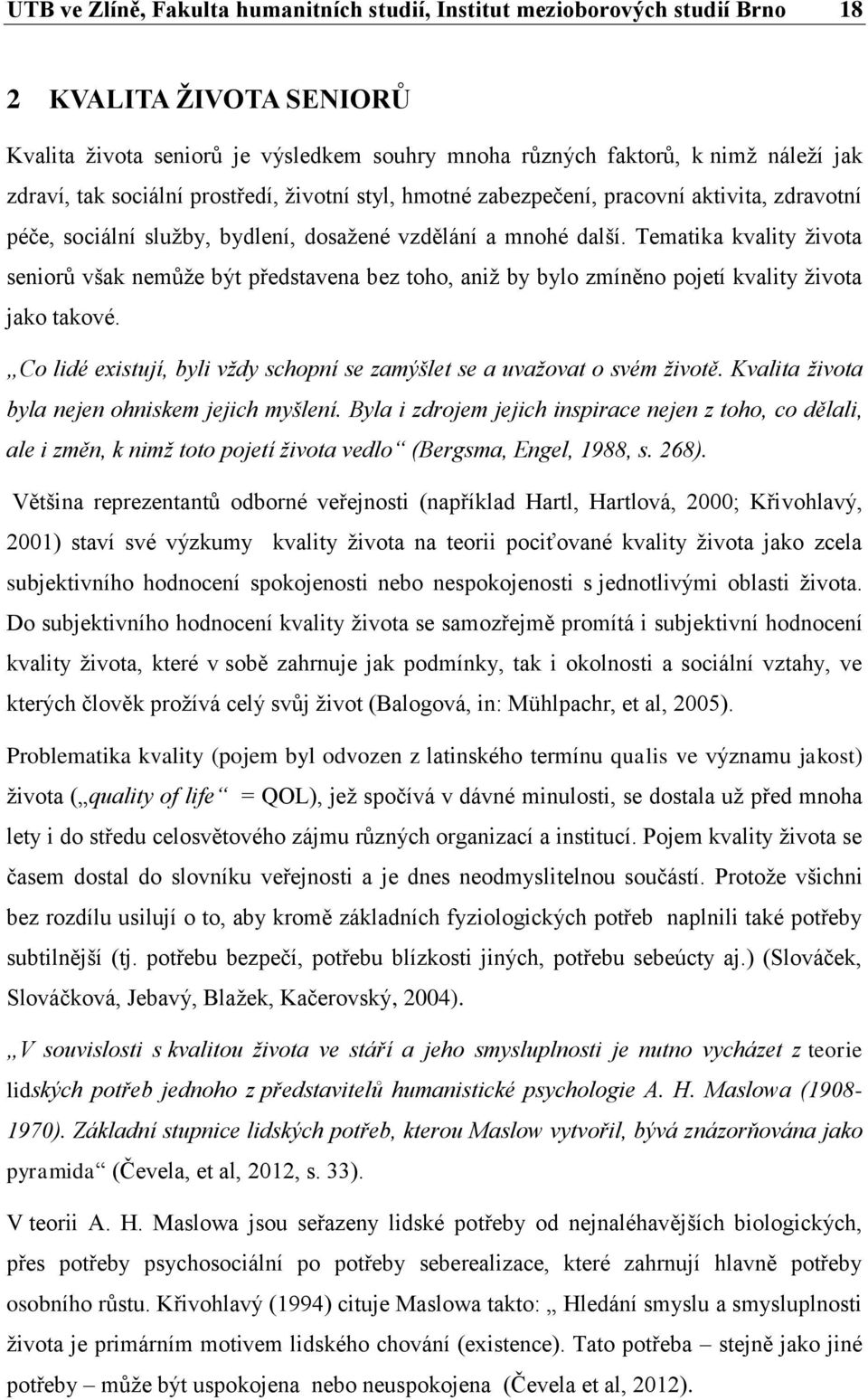 UTB ve Zlíně, Fakulta humanitních studií, Institut mezioborových studií Brno 18

2 KVALITA ŽIVOTA SENIORŮ

Kvalita života seniorů je výsledkem souhry mnoha různých faktorů, k nimž náleží jak zdraví, tak sociální prostředí, životní styl, hmotné zabezpečení, pracovní aktivita, zdravotní péče, sociální služby, bydlení, dosažené vzdělání a mnohé další. Tematika kvality života seniorů však nemůže být představena bez toho, aniž by bylo zmíněno pojetí kvality života jako takové.

„Co lidé existují, byli vždy schopní se zamýšlet se a uvažovat o svém životě. Kvalita života byla nejen ohniskem jejich myšlení. Byla i zdrojem jejich inspirace nejen z toho, co dělali, ale i změn, k nimž toto pojetí života vedlo“ (Bergsma, Engel, 1988, s. 268).

Většina reprezentantů odborné veřejnosti (například Hartl, Hartlová, 2000; Křivohlavý, 2001) staví své výzkumy kvality života na teorii pociťované kvality života jako zcela subjektivního hodnocení spokojenosti nebo nespokojenosti s jednotlivými oblasti života. Do subjektivního hodnocení kvality života se samozřejmě promítá i subjektivní hodnocení kvality života, které v sobě zahrnuje jak podmínky, tak i okolnosti a sociální vztahy, ve kterých člověk prožívá celý svůj život (Balogová, in: Mühlpachr, et al, 2005).

Problematika kvality (pojem byl odvozen z latinského termínu qualis ve významu jakost) života („quality of life“ = QOL), jež spočívá v dávné minulosti, se dostala už před mnoha lety i do středu celosvětového zájmu různých organizací a institucí. Pojem kvality života se časem dostal do slovníku veřejnosti a je dnes neodmyslitelnou součástí. Protože všichni bez rozdílu usilují o to, aby kromě základních fyziologických potřeb naplnili také potřeby subtilnější (tj. potřebu bezpečí, potřebu blízkosti jiných, potřebu sebeúcty aj.) (Slováček, Slováčková, Jebavý, Blažek, Kačerovský, 2004).

„V souvislosti s kvalitou života ve stáří a jeho smysluplnosti je nutno vycházet z teorie lidských potřeb jednoho z představitelů humanistické psychologie A. H. Maslowa (1908-1970). Základní stupnice lidských potřeb, kterou Maslow vytvořil, bývá znázorňována jako pyramida“ (Čevela, et al, 2012, s. 33).

V teorii A. H. Maslowa jsou seřazeny lidské potřeby od nejnaléhavějších biologických, přes potřeby psychosociální po potřeby seberealizace, které zahrnují hlavně potřeby osobního růstu. Křivohlavý (1994) cituje Maslowa takto: „ Hledání smyslu a smysluplnosti života je primárním motivem lidského chování (existence). Tato potřeba – stejně jako jiné potřeby – může být uspokojena nebo neuspokojena (Čevela et al, 2012).